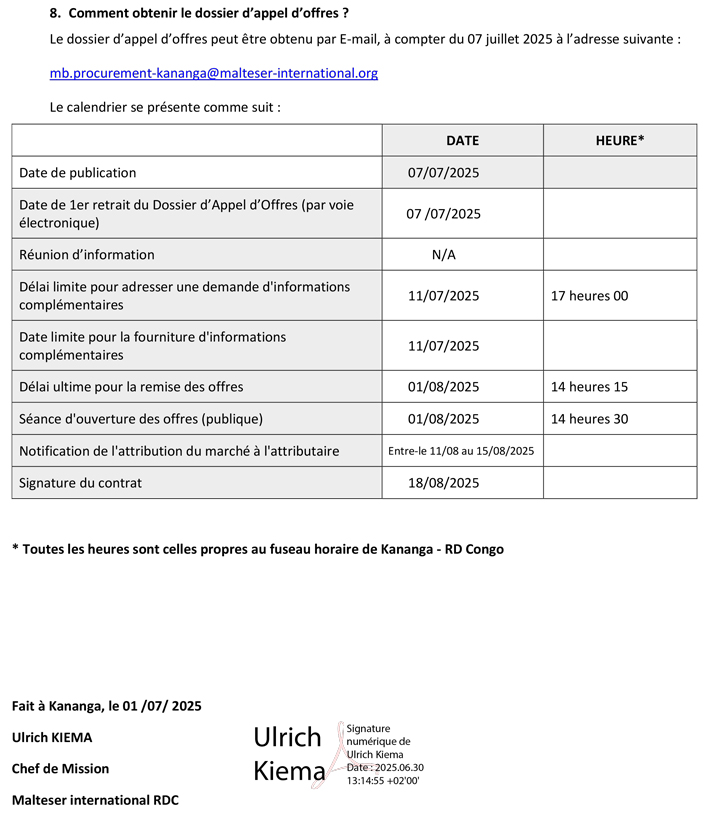 8. Comment obtenir le dossier d'appel d'offres ?

Le dossier d'appel d'offres peut être obtenu par E-mail, à compter du 07 juillet 2025 à l'adresse suivante :

mb.procurement-kananga@malteser-international.org

Le calendrier se présente comme suit :

| | DATE | HEURE* |
|---|---|---|
| Date de publication | 07/07/2025 | |
| Date de 1er retrait du Dossier d'Appel d'Offres (par voie électronique) | 07 /07/2025 | |
| Réunion d'information | N/A | |
| Délai limite pour adresser une demande d'informations complémentaires | 11/07/2025 | 17 heures 00 |
| Date limite pour la fourniture d'informations complémentaires | 11/07/2025 | |
| Délai ultime pour la remise des offres | 01/08/2025 | 14 heures 15 |
| Séance d'ouverture des offres (publique) | 01/08/2025 | 14 heures 30 |
| Notification de l'attribution du marché à l'attributaire | Entre-le 11/08 au 15/08/2025 | |
| Signature du contrat | 18/08/2025 | |

* Toutes les heures sont celles propres au fuseau horaire de Kananga - RD Congo

Fait à Kananga, le 01 /07/ 2025

Ulrich KIEMA

Chef de Mission

Malteser international RDC

Ulrich Kiema

Signature numérique de Ulrich Kiema
Date : 2025.06.30 13:14:55 +02'00'